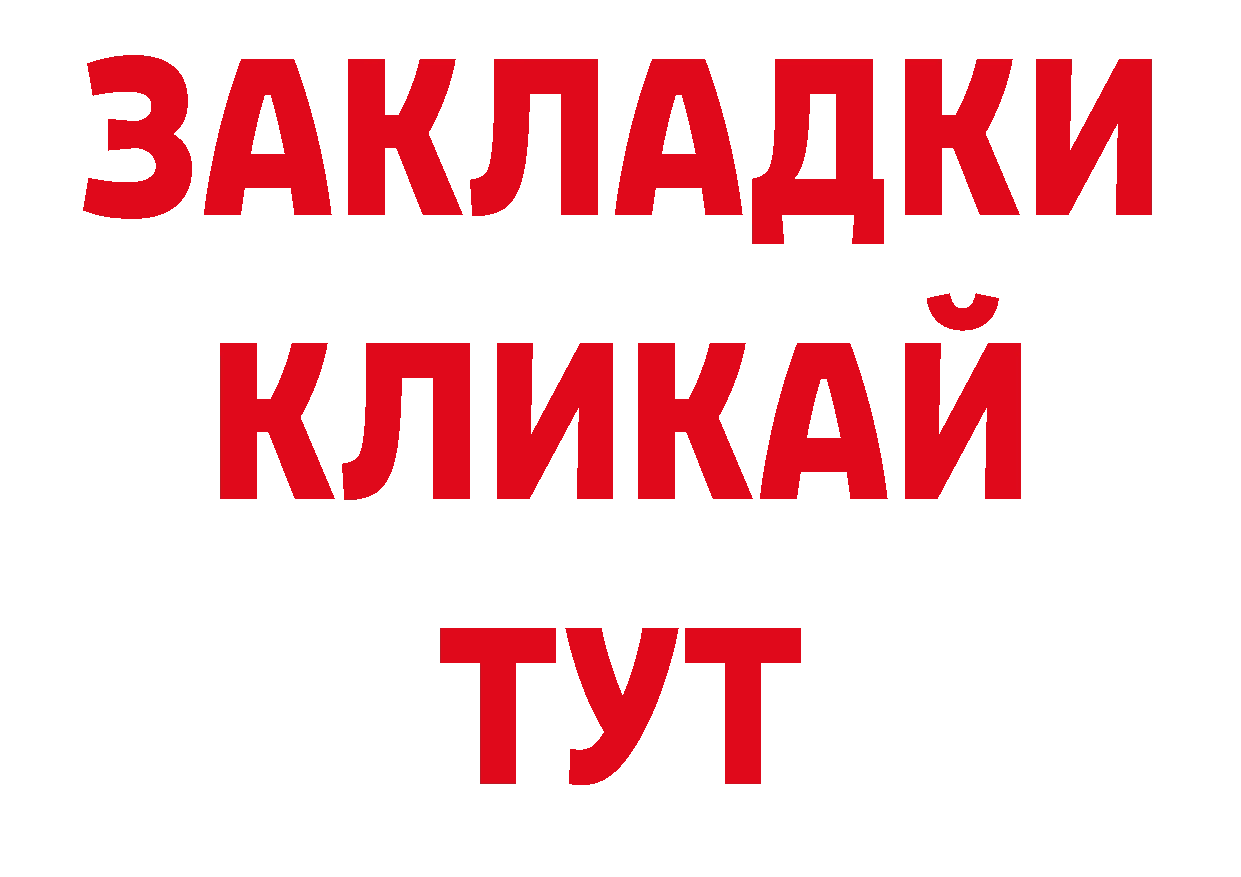 ЗАКЛАДКИ
КЛИКАЙ
ТУТ